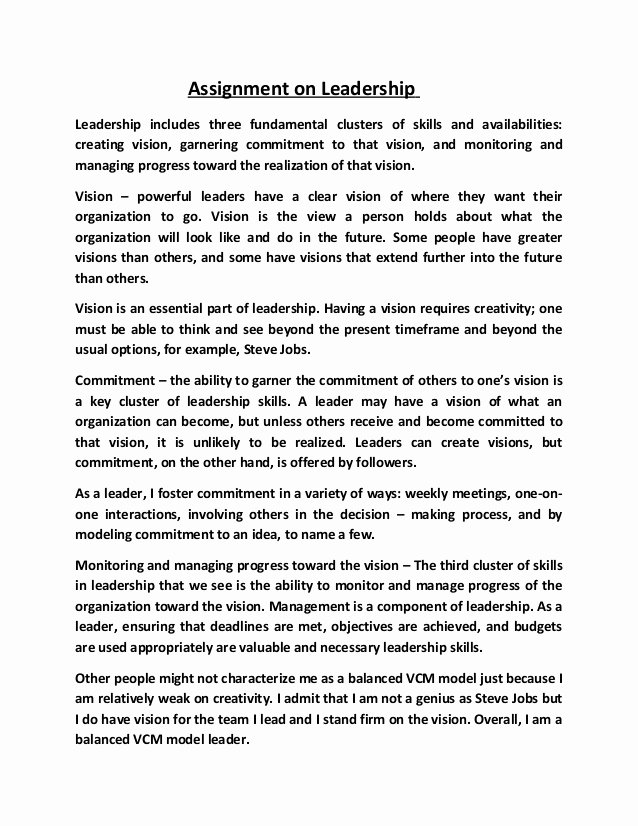 Assignment on Leadership

Leadership includes three fundamental clusters of skills and availabilities: creating vision, garnering commitment to that vision, and monitoring and managing progress toward the realization of that vision.

Vision – powerful leaders have a clear vision of where they want their organization to go. Vision is the view a person holds about what the organization will look like and do in the future. Some people have greater visions than others, and some have visions that extend further into the future than others.

Vision is an essential part of leadership. Having a vision requires creativity; one must be able to think and see beyond the present timeframe and beyond the usual options, for example, Steve Jobs.

Commitment – the ability to garner the commitment of others to one's vision is a key cluster of leadership skills. A leader may have a vision of what an organization can become, but unless others receive and become committed to that vision, it is unlikely to be realized. Leaders can create visions, but commitment, on the other hand, is offered by followers.

As a leader, I foster commitment in a variety of ways: weekly meetings, one-on-one interactions, involving others in the decision – making process, and by modeling commitment to an idea, to name a few.

Monitoring and managing progress toward the vision – The third cluster of skills in leadership that we see is the ability to monitor and manage progress of the organization toward the vision. Management is a component of leadership. As a leader, ensuring that deadlines are met, objectives are achieved, and budgets are used appropriately are valuable and necessary leadership skills.

Other people might not characterize me as a balanced VCM model just because I am relatively weak on creativity. I admit that I am not a genius as Steve Jobs but I do have vision for the team I lead and I stand firm on the vision. Overall, I am a balanced VCM model leader.